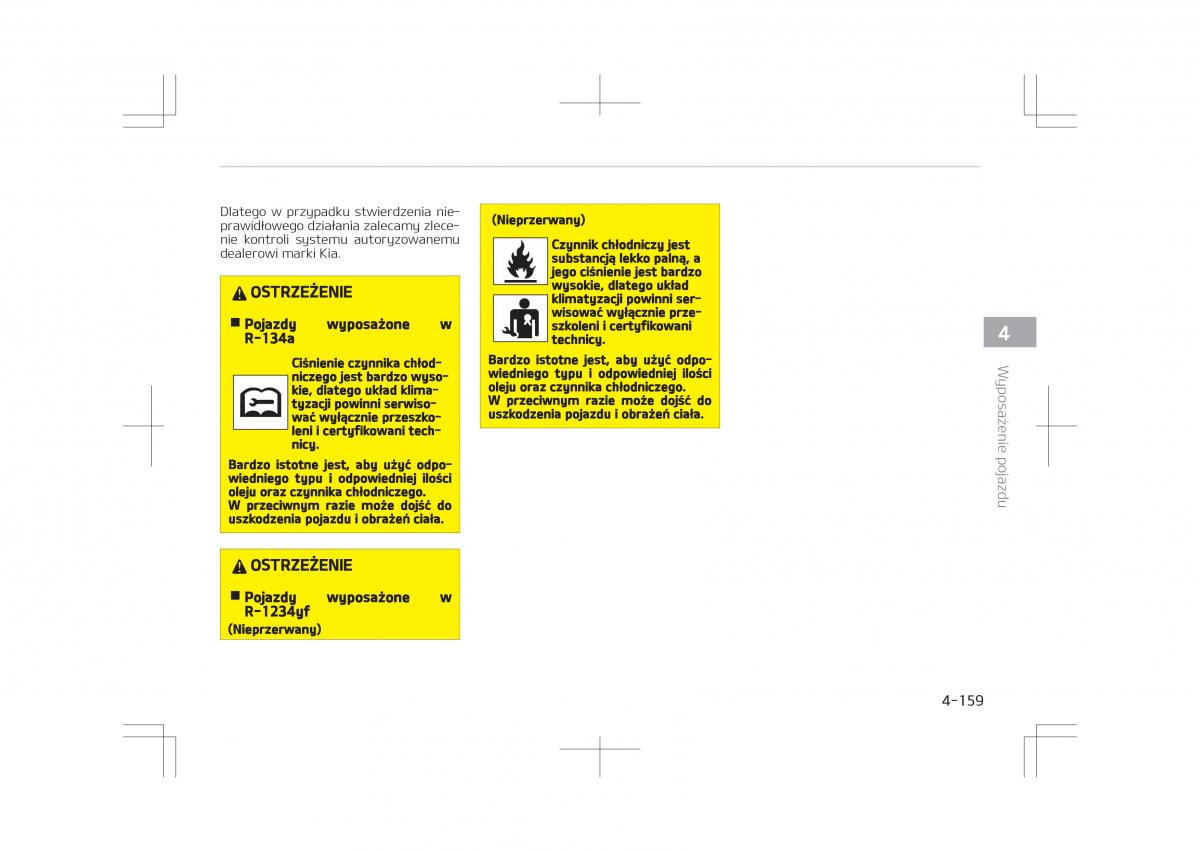 Dlatego w przypadku stwierdzenia nieprawidłowego działania zalecamy zlecenie kontroli systemu autoryzowanemu dealerowi marki Kia.

OSTRZEŻENIE

■ Pojazdy wyposażone w R-134a

Ciśnienie czynnika chłodniczego jest bardzo wysokie, dlatego układ klimatyzacji powinni serwisować wyłącznie przeszkoleni i certyfikowani technicy.

Bardzo istotne jest, aby użyć odpowiedniego typu i odpowiedniej ilości oleju oraz czynnika chłodniczego. W przeciwnym razie może dojść do uszkodzenia pojazdu i obrażeń ciała.

OSTRZEŻENIE

■ Pojazdy wyposażone w R-1234yf

(Nieprzerwany)

(Nieprzerwany)

Czynnik chłodniczy jest substancją lekko palną, a jego ciśnienie jest bardzo wysokie, dlatego układ klimatyzacji powinni serwisować wyłącznie przeszkoleni i certyfikowani technicy.

Bardzo istotne jest, aby użyć odpowiedniego typu i odpowiedniej ilości oleju oraz czynnika chłodniczego. W przeciwnym razie może dojść do uszkodzenia pojazdu i obrażeń ciała.

4

Wyposażenie pojazdu

4-159